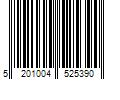 5 201004 525390